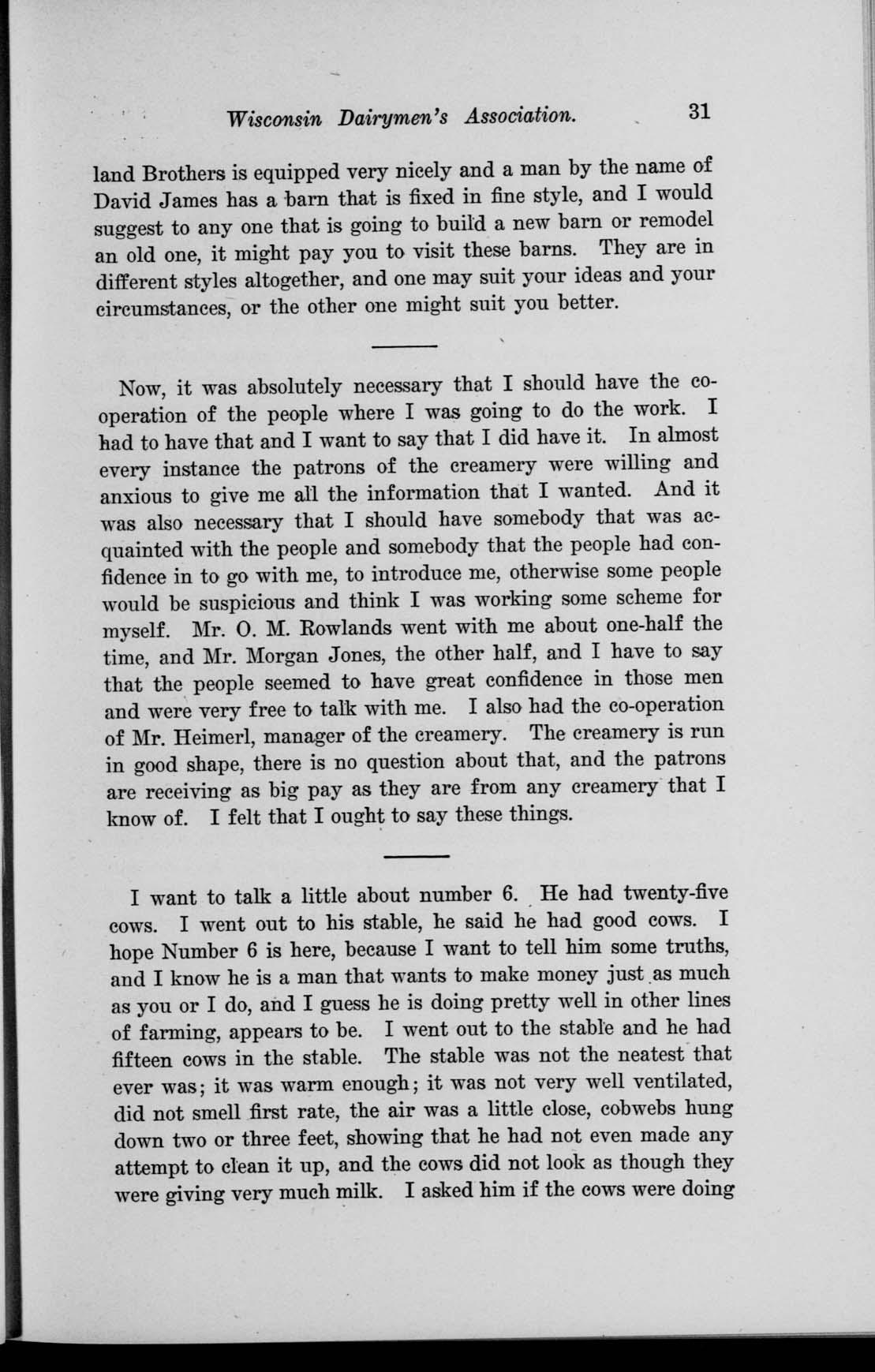 Wisconsin Dairymen's Association. 31

land Brothers is equipped very nicely and a man by the name of David James has a barn that is fixed in fine style, and I would suggest to any one that is going to build a new barn or remodel an old one, it might pay you to visit these barns. They are in different styles altogether, and one may suit your ideas and your circumstances, or the other one might suit you better.

Now, it was absolutely necessary that I should have the co-operation of the people where I was going to do the work. I had to have that and I want to say that I did have it. In almost every instance the patrons of the creamery were willing and anxious to give me all the information that I wanted. And it was also necessary that I should have somebody that was acquainted with the people and somebody that the people had confidence in to go with me, to introduce me, otherwise some people would be suspicious and think I was working some scheme for myself. Mr. O. M. Rowlands went with me about one-half the time, and Mr. Morgan Jones, the other half, and I have to say that the people seemed to have great confidence in those men and were very free to talk with me. I also had the co-operation of Mr. Heimerl, manager of the creamery. The creamery is run in good shape, there is no question about that, and the patrons are receiving as big pay as they are from any creamery that I know of. I felt that I ought to say these things.

I want to talk a little about number 6. He had twenty-five cows. I went out to his stable, he said he had good cows. I hope Number 6 is here, because I want to tell him some truths, and I know he is a man that wants to make money just as much as you or I do, and I guess he is doing pretty well in other lines of farming, appears to be. I went out to the stable and he had fifteen cows in the stable. The stable was not the neatest that ever was; it was warm enough; it was not very well ventilated, did not smell first rate, the air was a little close, cobwebs hung down two or three feet, showing that he had not even made any attempt to clean it up, and the cows did not look as though they were giving very much milk. I asked him if the cows were doing